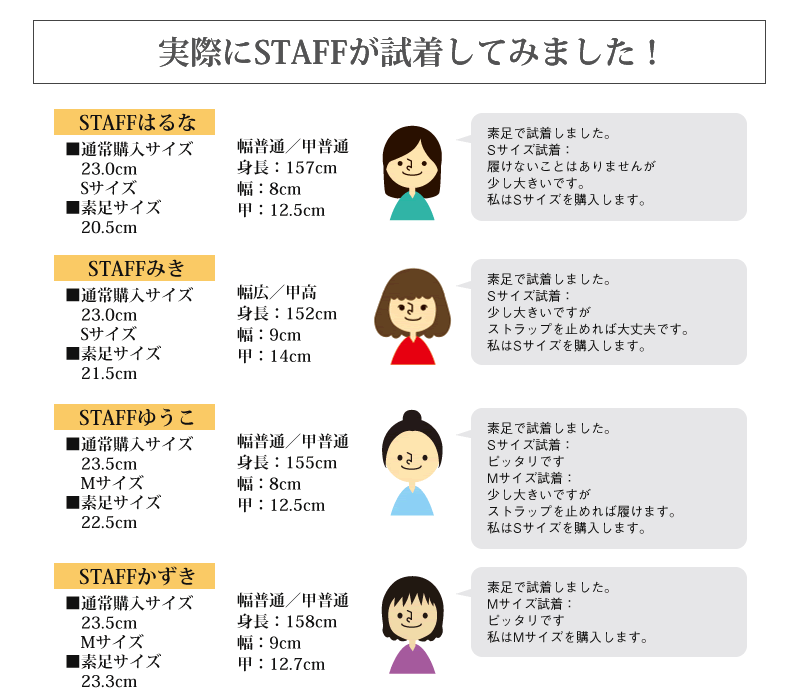 実際にSTAFFが試着してみました！

STAFFはるな
■通常購入サイズ
23.0cm
Sサイズ
■素足サイズ
20.5cm

幅普通／甲普通
身長：157cm
幅：8cm
甲：12.5cm

素足で試着しました。
Sサイズ試着：
履けないことはありませんが
少し大きいです。
私はSサイズを購入します。

STAFFみき
■通常購入サイズ
23.0cm
Sサイズ
■素足サイズ
21.5cm

幅広／甲高
身長：152cm
幅：9cm
甲：14cm

素足で試着しました。
Sサイズ試着：
少し大きいですが
ストラップを止めれば大丈夫です。
私はSサイズを購入します。

STAFFゆうこ
■通常購入サイズ
23.5cm
Mサイズ
■素足サイズ
22.5cm

幅普通／甲普通
身長：155cm
幅：8cm
甲：12.5cm

素足で試着しました。
Sサイズ試着：
ピッタリです
Mサイズ試着：
少し大きいですが
ストラップを止めれば履けます。
私はSサイズを購入します。

STAFFかずき
■通常購入サイズ
23.5cm
Mサイズ
■素足サイズ
23.3cm

幅普通／甲普通
身長：158cm
幅：9cm
甲：12.7cm

素足で試着しました。
Mサイズ試着：
ピッタリです
私はMサイズを購入します。